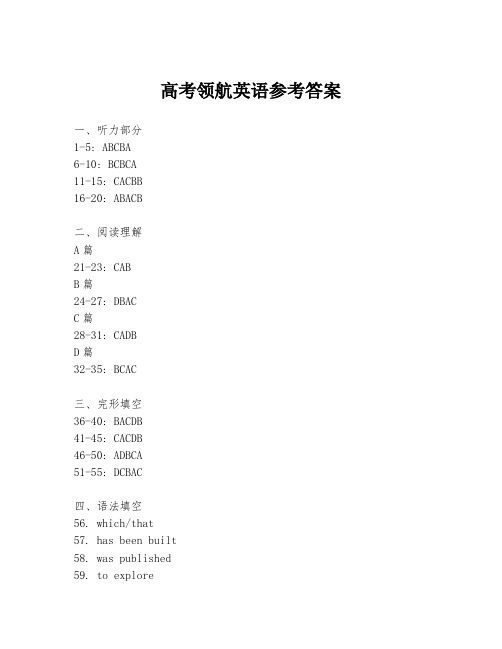 高考领航英语参考答案

一、听力部分
1-5: ABCBA
6-10: BCBCA
11-15: CACBB
16-20: ABACB

二、阅读理解
A 篇
21-23: CAB
B 篇
24-27: DBAC
C 篇
28-31: CADB
D 篇
32-35: BCAC

三、完形填空
36-40: BACDB
41-45: CACDB
46-50: ADBCA
51-55: DCBAC

四、语法填空
56. which/that
57. has been built
58. was published
59. to explore